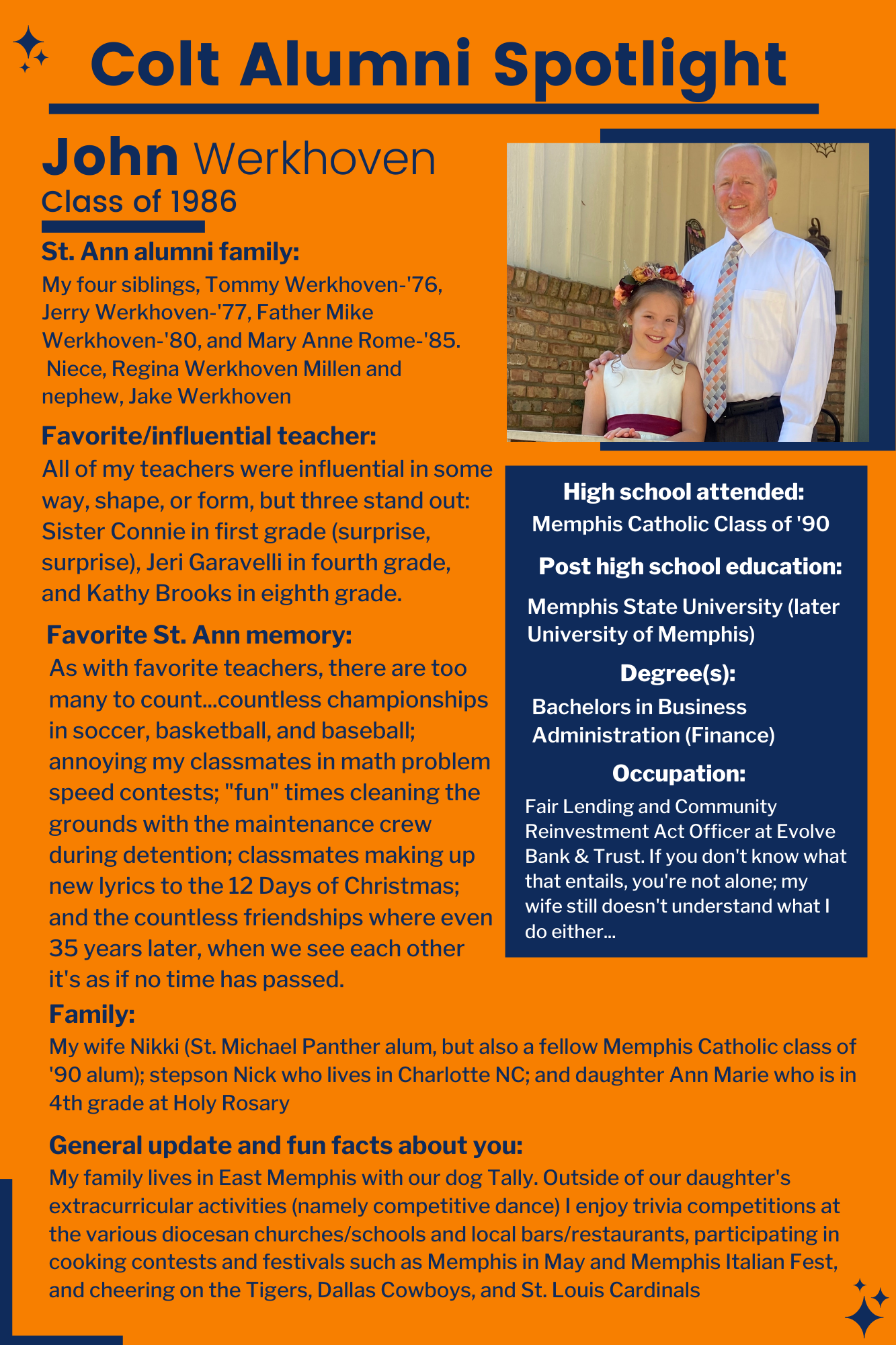 Colt Alumni Spotlight

John Werkhoven
Class of 1986

St. Ann alumni family:
My four siblings, Tommy Werkhoven-'76, Jerry Werkhoven-'77, Father Mike Werkhoven-'80, and Mary Anne Rome-'85. Niece, Regina Werkhoven Millen and nephew, Jake Werkhoven

Favorite/influential teacher:
All of my teachers were influential in some way, shape, or form, but three stand out: Sister Connie in first grade (surprise, surprise), Jeri Garavelli in fourth grade, and Kathy Brooks in eighth grade.

Favorite St. Ann memory:
As with favorite teachers, there are too many to count...countless championships in soccer, basketball, and baseball; annoying my classmates in math problem speed contests; "fun" times cleaning the grounds with the maintenance crew during detention; classmates making up new lyrics to the 12 Days of Christmas; and the countless friendships where even 35 years later, when we see each other it's as if no time has passed.

High school attended:
Memphis Catholic Class of '90

Post high school education:
Memphis State University (later University of Memphis)

Degree(s):
Bachelors in Business Administration (Finance)

Occupation:
Fair Lending and Community Reinvestment Act Officer at Evolve Bank & Trust. If you don't know what that entails, you're not alone; my wife still doesn't understand what I do either...

Family:
My wife Nikki (St. Michael Panther alum, but also a fellow Memphis Catholic class of '90 alum); stepson Nick who lives in Charlotte NC; and daughter Ann Marie who is in 4th grade at Holy Rosary

General update and fun facts about you:
My family lives in East Memphis with our dog Tally. Outside of our daughter's extracurricular activities (namely competitive dance) I enjoy trivia competitions at the various diocesan churches/schools and local bars/restaurants, participating in cooking contests and festivals such as Memphis in May and Memphis Italian Fest, and cheering on the Tigers, Dallas Cowboys, and St. Louis Cardinals